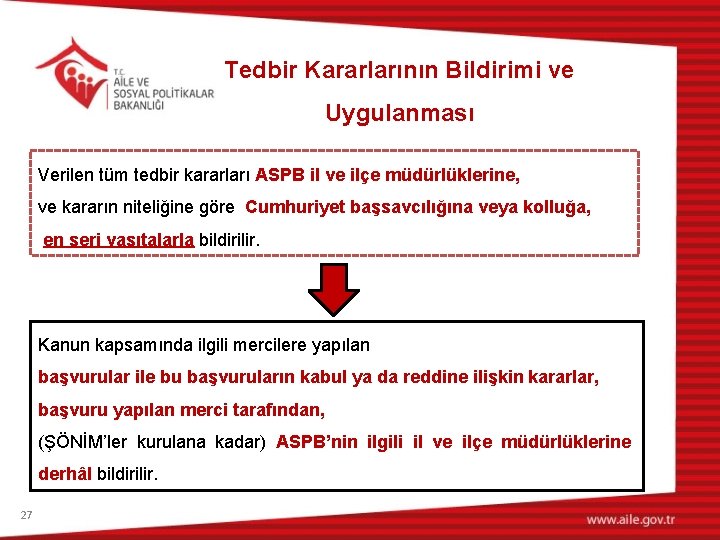 T.C.
AİLE VE
SOSYAL POLİTİKALAR
BAKANLIĞI

Tedbir Kararlarının Bildirimi ve Uygulanması

Verilen tüm tedbir kararları ASPB il ve ilçe müdürlüklerine,
ve kararın niteliğine göre Cumhuriyet başsavcılığına veya kolluğa,
en seri vasıtalarla bildirilir.

Kanun kapsamında ilgili mercilere yapılan
başvurular ile bu başvuruların kabul ya da reddine ilişkin kararlar,
başvuru yapılan merci tarafından,
(ŞÖNİM'ler kurulana kadar) ASPB'nin ilgili il ve ilçe müdürlüklerine derhâl bildirilir.

27

www.aile.gov.tr